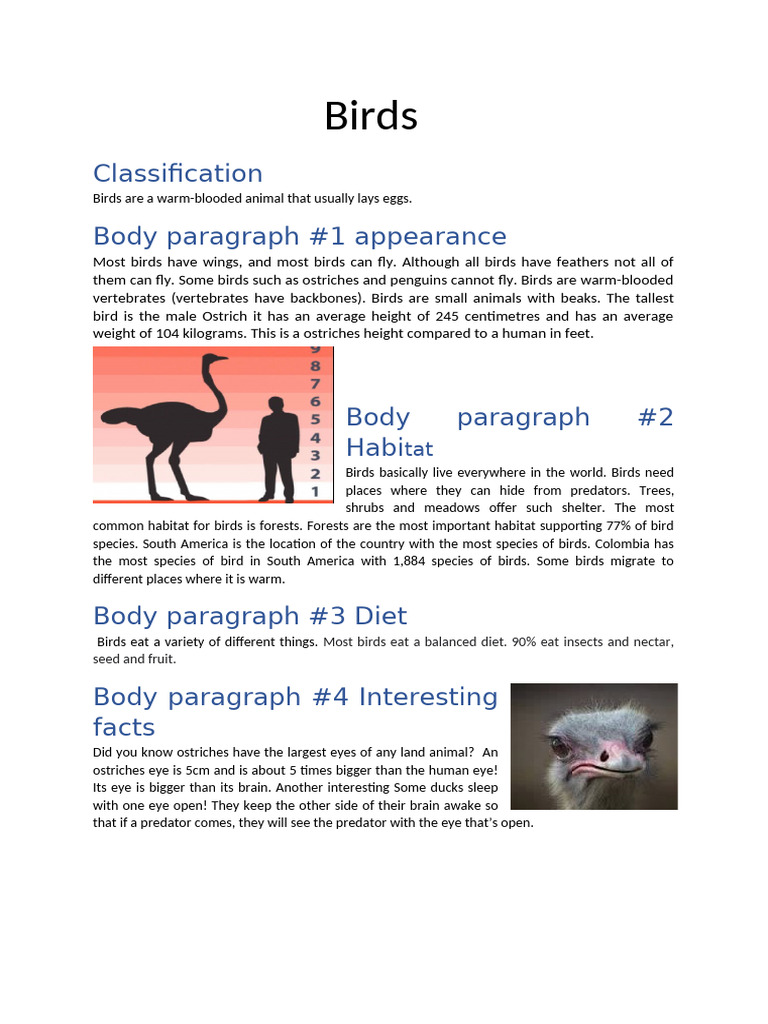 Birds

Classification

Birds are a warm-blooded animal that usually lays eggs.

Body paragraph #1 appearance

Most birds have wings, and most birds can fly. Although all birds have feathers not all of them can fly. Some birds such as ostriches and penguins cannot fly. Birds are warm-blooded vertebrates (vertebrates have backbones). Birds are small animals with beaks. The tallest bird is the male Ostrich it has an average height of 245 centimetres and has an average weight of 104 kilograms. This is a ostriches height compared to a human in feet.

9
8
7
6
5
4
3
2
1

Body paragraph #2 Habitat

Birds basically live everywhere in the world. Birds need places where they can hide from predators. Trees, shrubs and meadows offer such shelter. The most common habitat for birds is forests. Forests are the most important habitat supporting 77% of bird species. South America is the location of the country with the most species of birds. Colombia has the most species of bird in South America with 1,884 species of birds. Some birds migrate to different places where it is warm.

Body paragraph #3 Diet

Birds eat a variety of different things. Most birds eat a balanced diet. 90% eat insects and nectar, seed and fruit.

Body paragraph #4 Interesting facts

Did you know ostriches have the largest eyes of any land animal? An ostriches eye is 5cm and is about 5 times bigger than the human eye! Its eye is bigger than its brain. Another interesting Some ducks sleep with one eye open! They keep the other side of their brain awake so that if a predator comes, they will see the predator with the eye that's open.